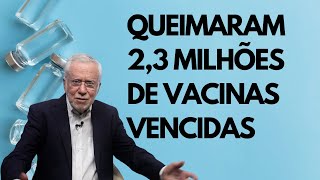 QUEIMARAM 2,3 MILHÕES DE VACINAS VENCIDAS